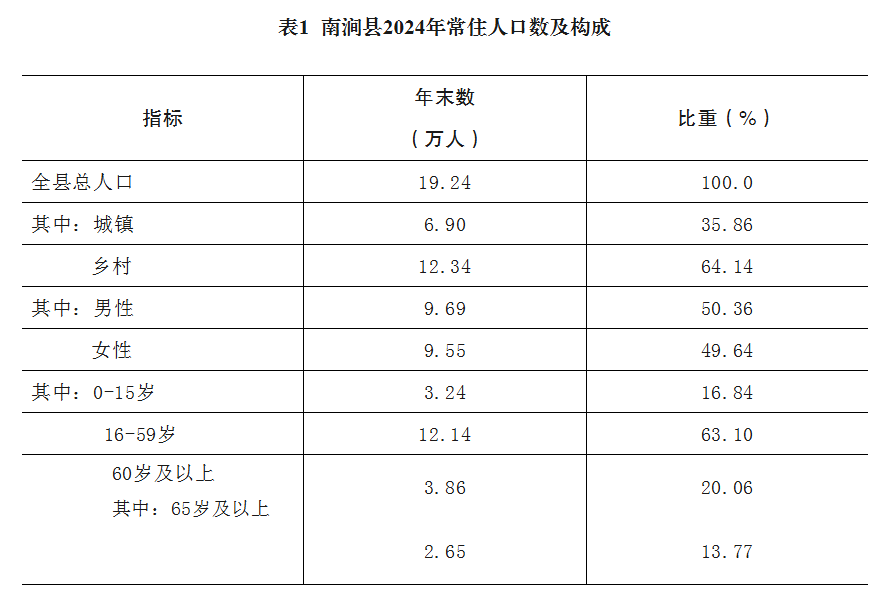 表1 南涧县2024年常住人口数及构成

| 指标 | 年末数（万人） | 比重（%） |
|---|---|---|
| 全县总人口 | 19.24 | 100.0 |
| 其中：城镇 | 6.90 | 35.86 |
| 乡村 | 12.34 | 64.14 |
| 其中：男性 | 9.69 | 50.36 |
| 女性 | 9.55 | 49.64 |
| 其中：0-15岁 | 3.24 | 16.84 |
| 16-59岁 | 12.14 | 63.10 |
| 60岁及以上 | 3.86 | 20.06 |
| 其中：65岁及以上 | 2.65 | 13.77 |